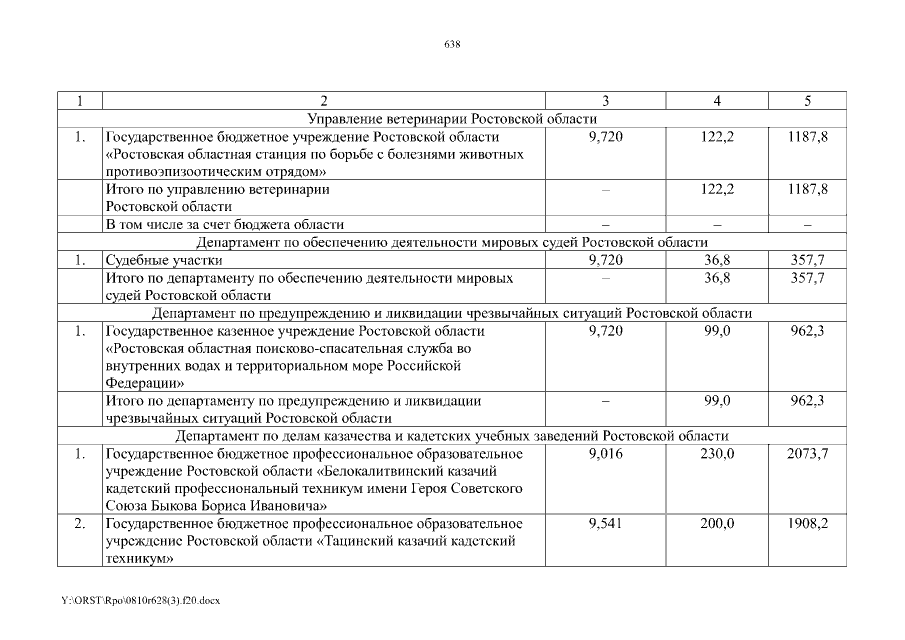 638

| 1 | 2 | 3 | 4 | 5 |
|---|---|---|---|---|
| Управление ветеринарии Ростовской области | | | | |
| 1. | Государственное бюджетное учреждение Ростовской области «Ростовская областная станция по борьбе с болезнями животных противоэпизоотическим отрядом» | 9,720 | 122,2 | 1187,8 |
| | Итого по управлению ветеринарии Ростовской области | – | 122,2 | 1187,8 |
| | В том числе за счет бюджета области | – | – | – |
| Департамент по обеспечению деятельности мировых судей Ростовской области | | | | |
| 1. | Судебные участки | 9,720 | 36,8 | 357,7 |
| | Итого по департаменту по обеспечению деятельности мировых судей Ростовской области | – | 36,8 | 357,7 |
| Департамент по предупреждению и ликвидации чрезвычайных ситуаций Ростовской области | | | | |
| 1. | Государственное казенное учреждение Ростовской области «Ростовская областная поисково-спасательная служба во внутренних водах и территориальном море Российской Федерации» | 9,720 | 99,0 | 962,3 |
| | Итого по департаменту по предупреждению и ликвидации чрезвычайных ситуаций Ростовской области | – | 99,0 | 962,3 |
| Департамент по делам казачества и кадетских учебных заведений Ростовской области | | | | |
| 1. | Государственное бюджетное профессиональное образовательное учреждение Ростовской области «Белокалитвинский казачий кадетский профессиональный техникум имени Героя Советского Союза Быкова Бориса Ивановича» | 9,016 | 230,0 | 2073,7 |
| 2. | Государственное бюджетное профессиональное образовательное учреждение Ростовской области «Тацинский казачий кадетский техникум» | 9,541 | 200,0 | 1908,2 |

Y:\ORST\Rpo\0810r628(3).f20.docx